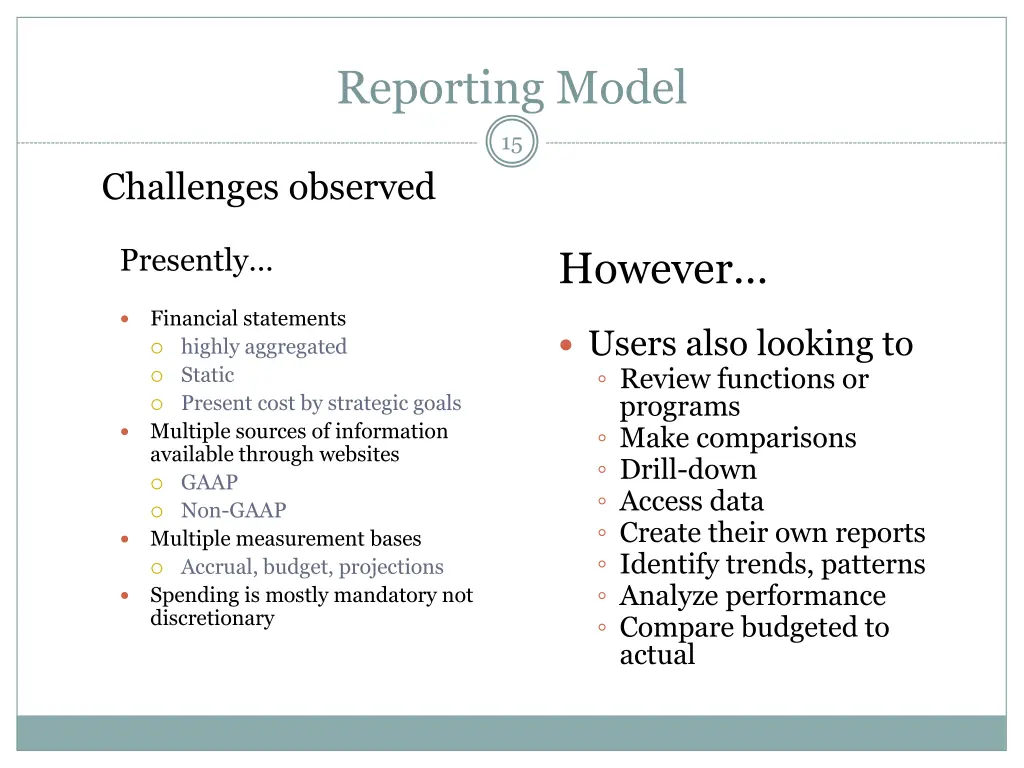 Reporting Model

15

Challenges observed

Presently…

- Financial statements
  - highly aggregated
  - Static
  - Present cost by strategic goals
- Multiple sources of information available through websites
  - GAAP
  - Non-GAAP
- Multiple measurement bases
  - Accrual, budget, projections
- Spending is mostly mandatory not discretionary

However…

- Users also looking to
  - Review functions or programs
  - Make comparisons
  - Drill-down
  - Access data
  - Create their own reports
  - Identify trends, patterns
  - Analyze performance
  - Compare budgeted to actual